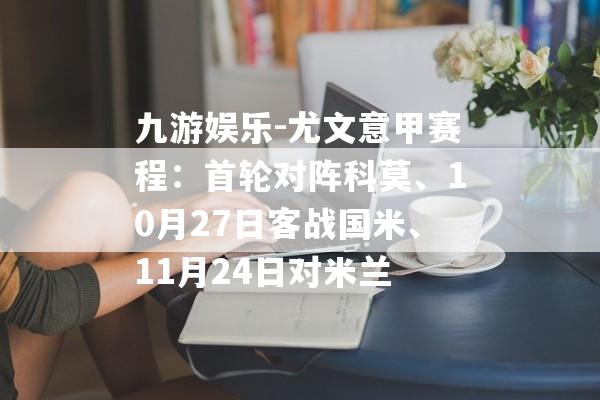 九游娱乐-尤文意甲赛程：首轮对阵科莫、10月27日客战国米、11月24日对米兰